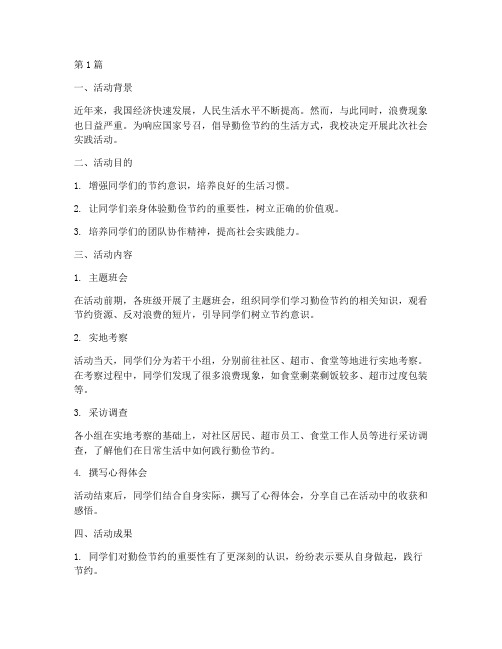 第1篇

一、活动背景

近年来，我国经济快速发展，人民生活水平不断提高。然而，与此同时，浪费现象也日益严重。为响应国家号召，倡导勤俭节约的生活方式，我校决定开展此次社会实践活动。

二、活动目的

1. 增强同学们的节约意识，培养良好的生活习惯。

2. 让同学们亲身体验勤俭节约的重要性，树立正确的价值观。

3. 培养同学们的团队协作精神，提高社会实践能力。

三、活动内容

1. 主题班会

在活动前期，各班级开展了主题班会，组织同学们学习勤俭节约的相关知识，观看节约资源、反对浪费的短片，引导同学们树立节约意识。

2. 实地考察

活动当天，同学们分为若干小组，分别前往社区、超市、食堂等地进行实地考察。在考察过程中，同学们发现了很多浪费现象，如食堂剩菜剩饭较多、超市过度包装等。

3. 采访调查

各小组在实地考察的基础上，对社区居民、超市员工、食堂工作人员等进行采访调查，了解他们在日常生活中如何践行勤俭节约。

4. 撰写心得体会

活动结束后，同学们结合自身实际，撰写了心得体会，分享自己在活动中的收获和感悟。

四、活动成果

1. 同学们对勤俭节约的重要性有了更深刻的认识，纷纷表示要从自身做起，践行节约。